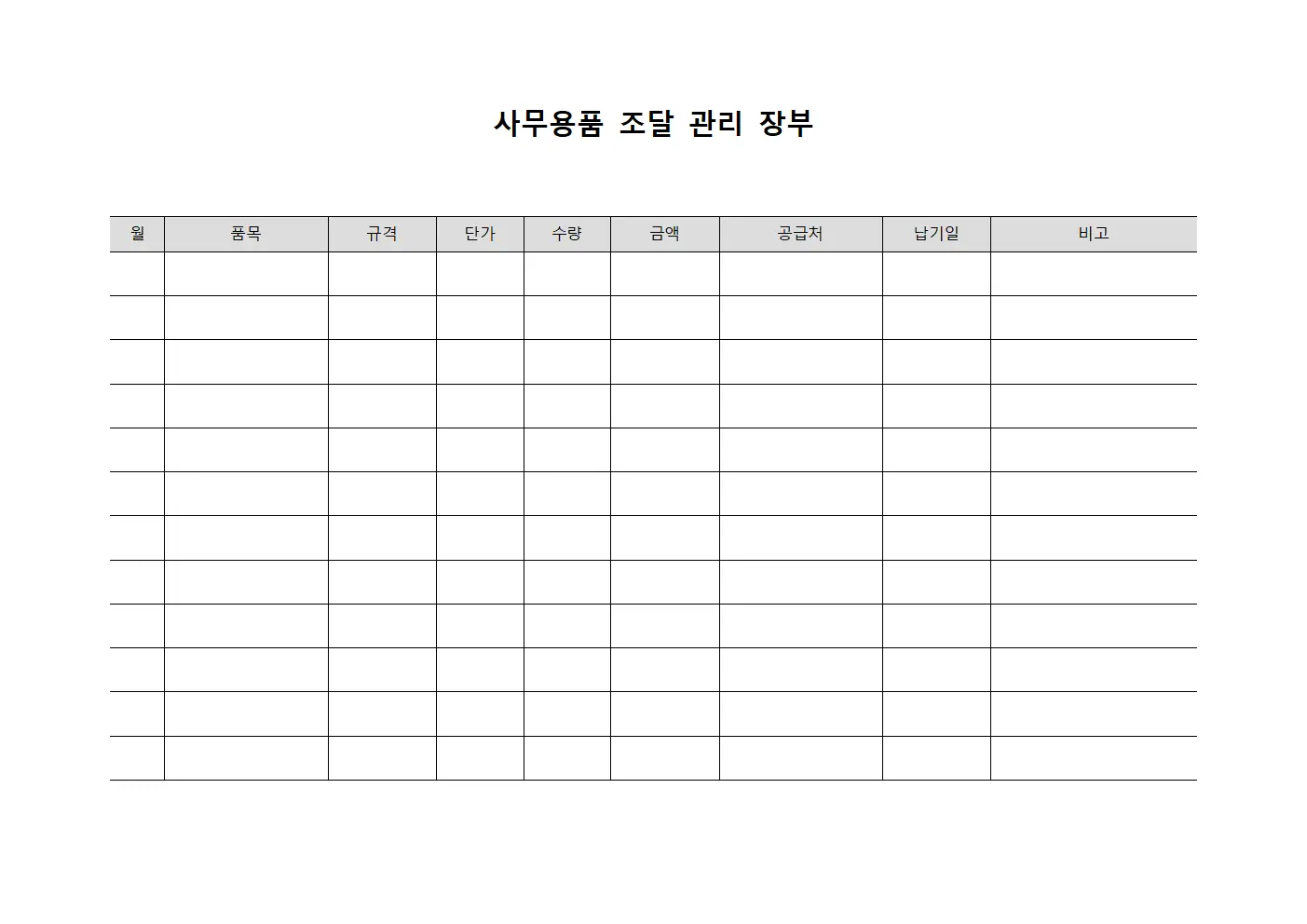 사무용품 조달 관리 장부

| 월 | 품목 | 규격 | 단가 | 수량 | 금액 | 공급처 | 납기일 | 비고 |
|---|---|---|---|---|---|---|---|---|
| | | | | | | | | |
| | | | | | | | | |
| | | | | | | | | |
| | | | | | | | | |
| | | | | | | | | |
| | | | | | | | | |
| | | | | | | | | |
| | | | | | | | | |
| | | | | | | | | |
| | | | | | | | | |
| | | | | | | | | |
| | | | | | | | | |